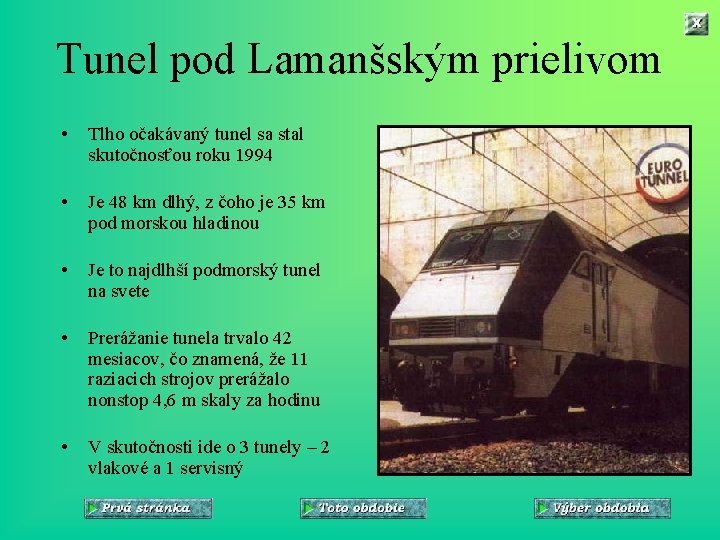 X

Tunel pod Lamanšským prielivom

• Tlho očakávaný tunel sa stal skutočnosťou roku 1994

• Je 48 km dlhý, z čoho je 35 km pod morskou hladinou

• Je to najdlhší podmorský tunel na svete

• Prerážanie tunela trvalo 42 mesiacov, čo znamená, že 11 raziacich strojov prerážalo nonstop 4,6 m skaly za hodinu

• V skutočnosti ide o 3 tunely – 2 vlakové a 1 servisný

EURO TUNNEL

Prvá stránka

Toto obdobie

Výber obdobia